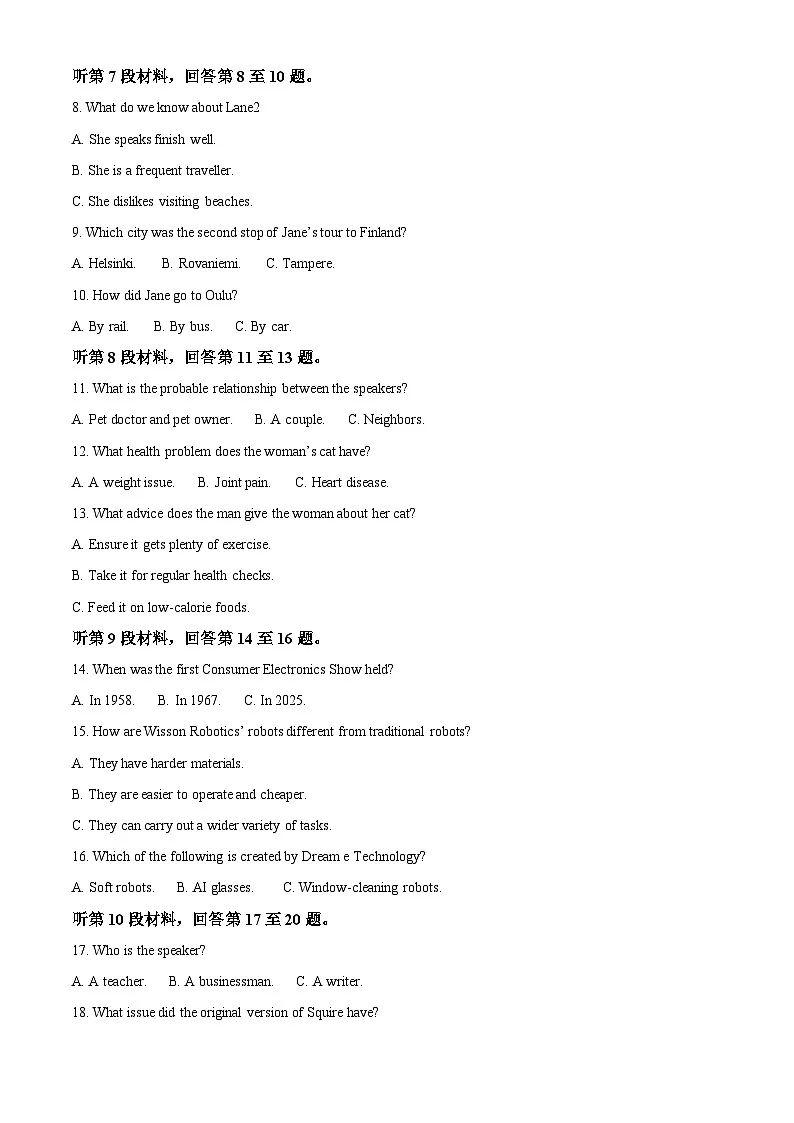 听第 7 段材料，回答第 8 至 10 题。

8. What do we know about Lane?

A. She speaks finish well.

B. She is a frequent traveller.

C. She dislikes visiting beaches.

9. Which city was the second stop of Jane's tour to Finland?

A. Helsinki. B. Rovaniemi. C. Tampere.

10. How did Jane go to Oulu?

A. By rail. B. By bus. C. By car.

听第 8 段材料，回答第 11 至 13 题。

11. What is the probable relationship between the speakers?

A. Pet doctor and pet owner. B. A couple. C. Neighbors.

12. What health problem does the woman's cat have?

A. A weight issue. B. Joint pain. C. Heart disease.

13. What advice does the man give the woman about her cat?

A. Ensure it gets plenty of exercise.

B. Take it for regular health checks.

C. Feed it on low-calorie foods.

听第 9 段材料，回答第 14 至 16 题。

14. When was the first Consumer Electronics Show held?

A. In 1958. B. In 1967. C. In 2025.

15. How are Wisson Robotics' robots different from traditional robots?

A. They have harder materials.

B. They are easier to operate and cheaper.

C. They can carry out a wider variety of tasks.

16. Which of the following is created by Dream e Technology?

A. Soft robots. B. AI glasses. C. Window-cleaning robots.

听第 10 段材料，回答第 17 至 20 题。

17. Who is the speaker?

A. A teacher. B. A businessman. C. A writer.

18. What issue did the original version of Squire have?